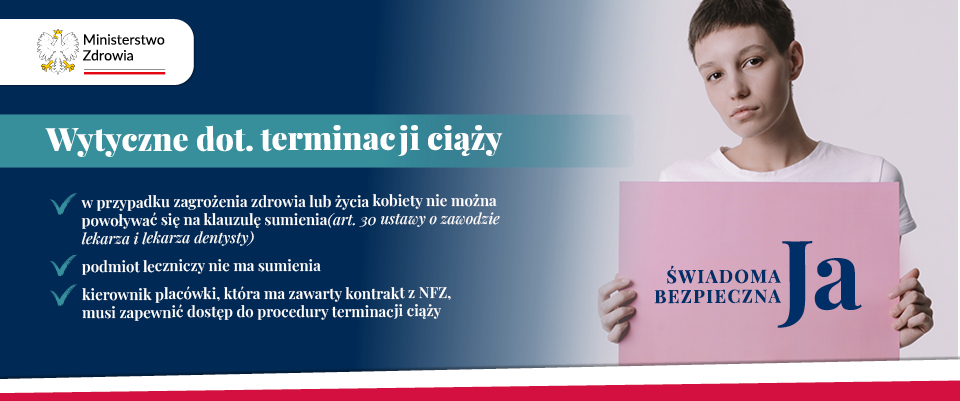 Ministerstwo
Zdrowia

Wytyczne dot. terminacji ciąży

✓ w przypadku zagrożenia zdrowia lub życia kobiety nie można powoływać się na klauzulę sumienia(art. 30 ustawy o zawodzie lekarza i lekarza dentysty)

✓ podmiot leczniczy nie ma sumienia

✓ kierownik placówki, która ma zawarty kontrakt z NFZ, musi zapewnić dostęp do procedury terminacji ciąży

ŚWIADOMA
BEZPIECZNA
Ja